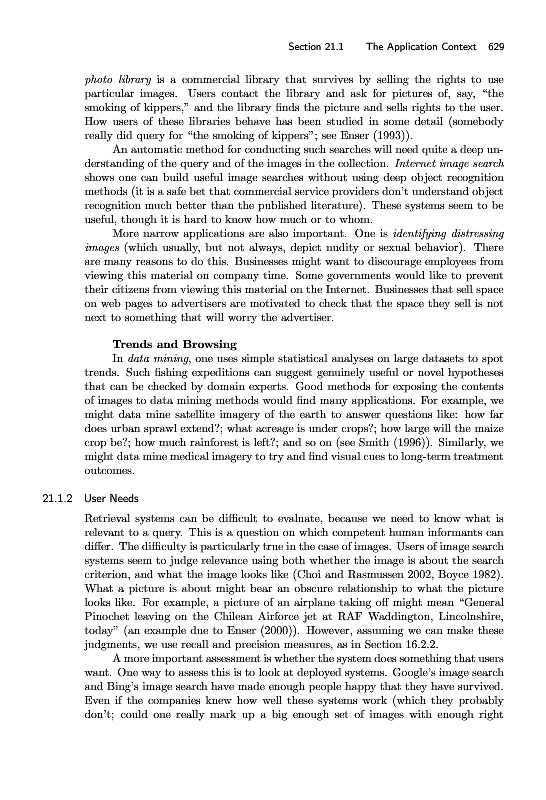 Section 21.1 The Application Context 629

photo library is a commercial library that survives by selling the rights to use particular images. Users contact the library and ask for pictures of, say, "the smoking of kippers," and the library finds the picture and sells rights to the user. How users of these libraries behave has been studied in some detail (somebody really did query for "the smoking of kippers"; see Enser (1993)).

An automatic method for conducting such searches will need quite a deep understanding of the query and of the images in the collection. Internet image search shows one can build useful image searches without using deep object recognition methods (it is a safe bet that commercial service providers don't understand object recognition much better than the published literature). These systems seem to be useful, though it is hard to know how much or to whom.

More narrow applications are also important. One is identifying distressing images (which usually, but not always, depict nudity or sexual behavior). There are many reasons to do this. Businesses might want to discourage employees from viewing this material on company time. Some governments would like to prevent their citizens from viewing this material on the Internet. Businesses that sell space on web pages to advertisers are motivated to check that the space they sell is not next to something that will worry the advertiser.

Trends and Browsing

In data mining, one uses simple statistical analyses on large datasets to spot trends. Such fishing expeditions can suggest genuinely useful or novel hypotheses that can be checked by domain experts. Good methods for exposing the contents of images to data mining methods would find many applications. For example, we might data mine satellite imagery of the earth to answer questions like: how far does urban sprawl extend?; what acreage is under crops?; how large will the maize crop be?; how much rainforest is left?; and so on (see Smith (1996)). Similarly, we might data mine medical imagery to try and find visual cues to long-term treatment outcomes.

21.1.2 User Needs

Retrieval systems can be difficult to evaluate, because we need to know what is relevant to a query. This is a question on which competent human informants can differ. The difficulty is particularly true in the case of images. Users of image search systems seem to judge relevance using both whether the image is about the search criterion, and what the image looks like (Choi and Rasmussen 2002, Boyce 1982). What a picture is about might bear an obscure relationship to what the picture looks like. For example, a picture of an airplane taking off might mean "General Pinochet leaving on the Chilean Airforce jet at RAF Waddington, Lincolnshire, today" (an example due to Enser (2000)). However, assuming we can make these judgments, we use recall and precision measures, as in Section 16.2.2.

A more important assessment is whether the system does something that users want. One way to assess this is to look at deployed systems. Google's image search and Bing's image search have made enough people happy that they have survived. Even if the companies knew how well these systems work (which they probably don't; could one really mark up a big enough set of images with enough right